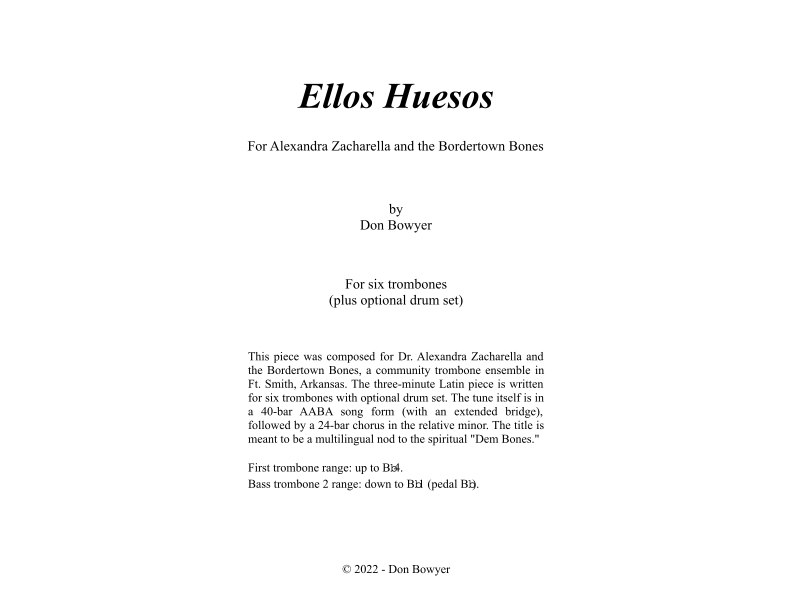 Ellos Huesos

For Alexandra Zacharella and the Bordertown Bones

by
Don Bowyer

For six trombones
(plus optional drum set)

This piece was composed for Dr. Alexandra Zacharella and the Bordertown Bones, a community trombone ensemble in Ft. Smith, Arkansas. The three-minute Latin piece is written for six trombones with optional drum set. The tune itself is in a 40-bar AABA song form (with an extended bridge), followed by a 24-bar chorus in the relative minor. The title is meant to be a multilingual nod to the spiritual "Dem Bones."

First trombone range: up to B♭4.
Bass trombone 2 range: down to B♭1 (pedal B♭).

© 2022 - Don Bowyer